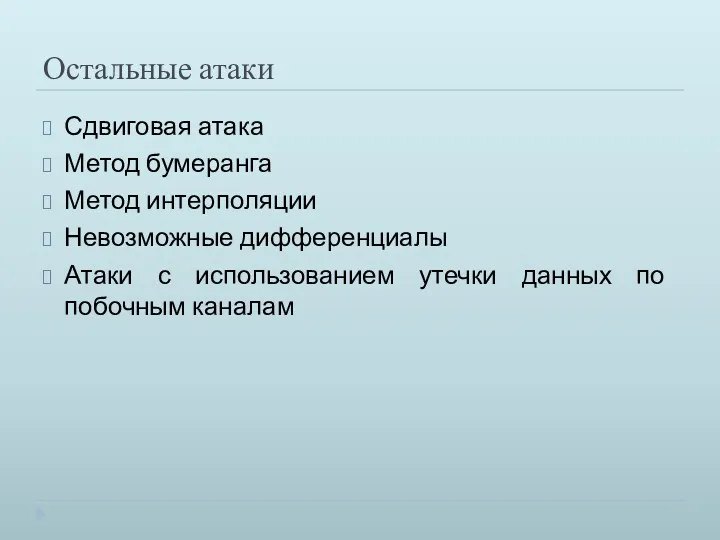 Остальные атаки

Сдвиговая атака

Метод бумеранга

Метод интерполяции

Невозможные дифференциалы

Атаки с использованием утечки данных по побочным каналам